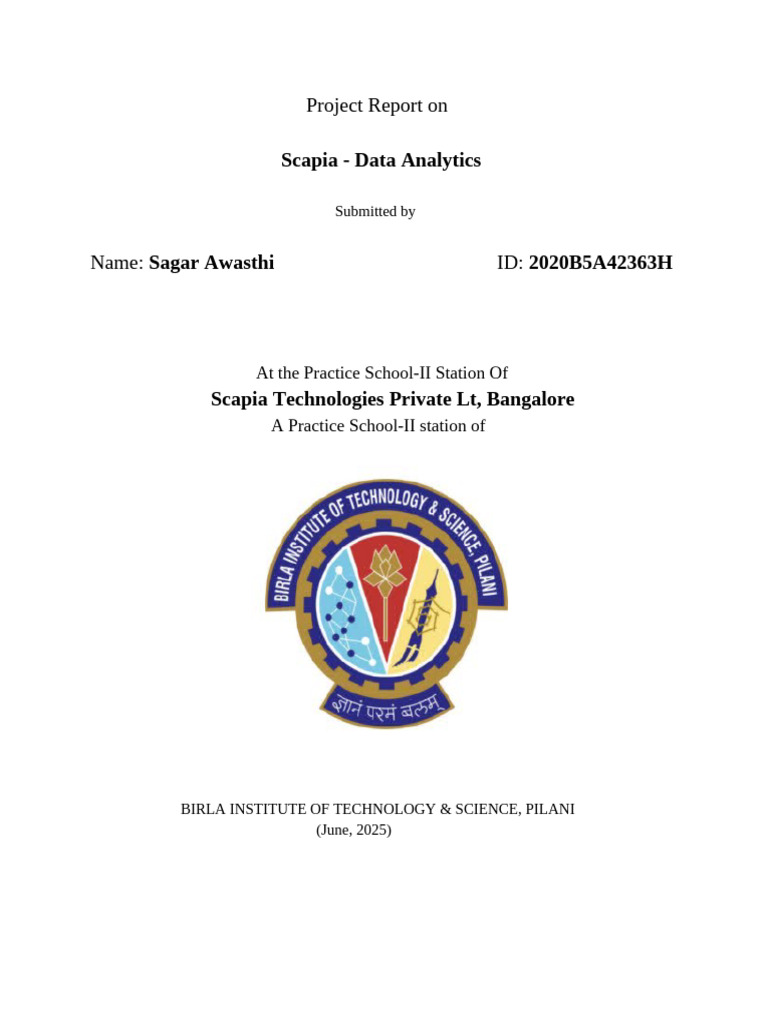 Project Report on

Scapia - Data Analytics

Submitted by

Name: Sagar Awasthi ID: 2020B5A42363H

At the Practice School-II Station Of
Scapia Technologies Private Lt, Bangalore
A Practice School-II station of

BIRLA INSTITUTE OF TECHNOLOGY & SCIENCE, PILANI

ज्ञानं परमं बलम्

BIRLA INSTITUTE OF TECHNOLOGY & SCIENCE, PILANI
(June, 2025)